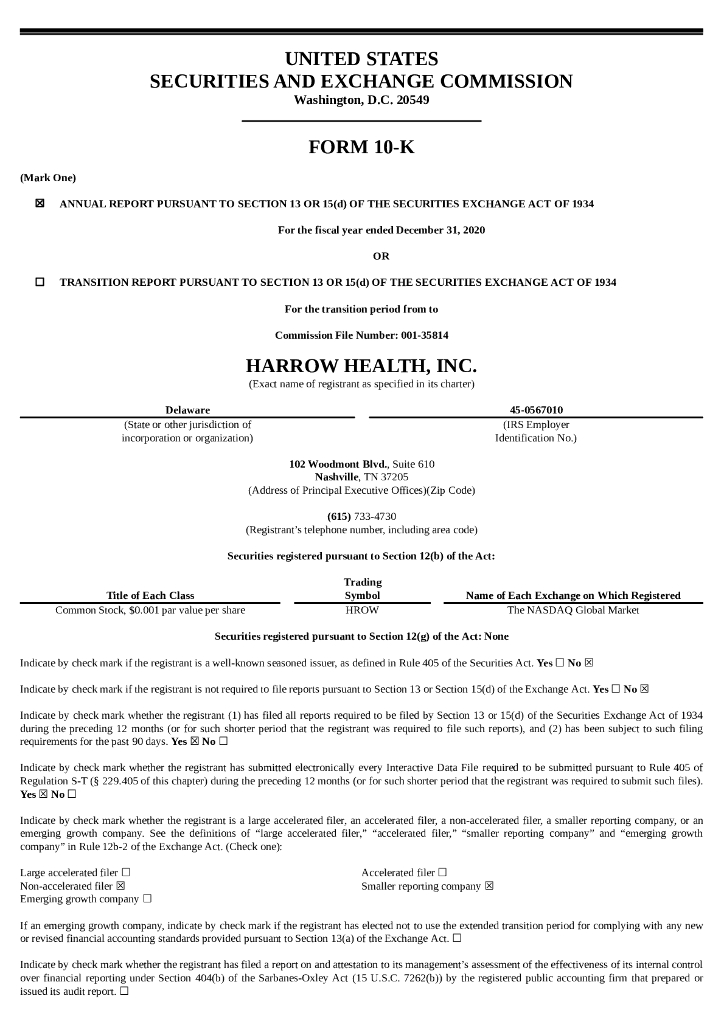 UNITED STATES
SECURITIES AND EXCHANGE COMMISSION
Washington, D.C. 20549

FORM 10-K

(Mark One)

☒ ANNUAL REPORT PURSUANT TO SECTION 13 OR 15(d) OF THE SECURITIES EXCHANGE ACT OF 1934

For the fiscal year ended December 31, 2020

OR

☐ TRANSITION REPORT PURSUANT TO SECTION 13 OR 15(d) OF THE SECURITIES EXCHANGE ACT OF 1934

For the transition period from to

Commission File Number: 001-35814

HARROW HEALTH, INC.
(Exact name of registrant as specified in its charter)

| Delaware | 45-0567010 |
|---|---|
| (State or other jurisdiction of incorporation or organization) | (IRS Employer Identification No.) |

102 Woodmont Blvd., Suite 610
Nashville, TN 37205
(Address of Principal Executive Offices)(Zip Code)

(615) 733-4730
(Registrant's telephone number, including area code)

Securities registered pursuant to Section 12(b) of the Act:

| Title of Each Class | Trading Symbol | Name of Each Exchange on Which Registered |
|---|---|---|
| Common Stock, $0.001 par value per share | HROW | The NASDAQ Global Market |

Securities registered pursuant to Section 12(g) of the Act: None

Indicate by check mark if the registrant is a well-known seasoned issuer, as defined in Rule 405 of the Securities Act. Yes ☐ No ☒

Indicate by check mark if the registrant is not required to file reports pursuant to Section 13 or Section 15(d) of the Exchange Act. Yes ☐ No ☒

Indicate by check mark whether the registrant (1) has filed all reports required to be filed by Section 13 or 15(d) of the Securities Exchange Act of 1934 during the preceding 12 months (or for such shorter period that the registrant was required to file such reports), and (2) has been subject to such filing requirements for the past 90 days. Yes ☒ No ☐

Indicate by check mark whether the registrant has submitted electronically every Interactive Data File required to be submitted pursuant to Rule 405 of Regulation S-T (§ 229.405 of this chapter) during the preceding 12 months (or for such shorter period that the registrant was required to submit such files). Yes ☒ No ☐

Indicate by check mark whether the registrant is a large accelerated filer, an accelerated filer, a non-accelerated filer, a smaller reporting company, or an emerging growth company. See the definitions of "large accelerated filer," "accelerated filer," "smaller reporting company" and "emerging growth company" in Rule 12b-2 of the Exchange Act. (Check one):

Large accelerated filer ☐
Non-accelerated filer ☒
Emerging growth company ☐

Accelerated filer ☐
Smaller reporting company ☒

If an emerging growth company, indicate by check mark if the registrant has elected not to use the extended transition period for complying with any new or revised financial accounting standards provided pursuant to Section 13(a) of the Exchange Act. ☐

Indicate by check mark whether the registrant has filed a report on and attestation to its management's assessment of the effectiveness of its internal control over financial reporting under Section 404(b) of the Sarbanes-Oxley Act (15 U.S.C. 7262(b)) by the registered public accounting firm that prepared or issued its audit report. ☐